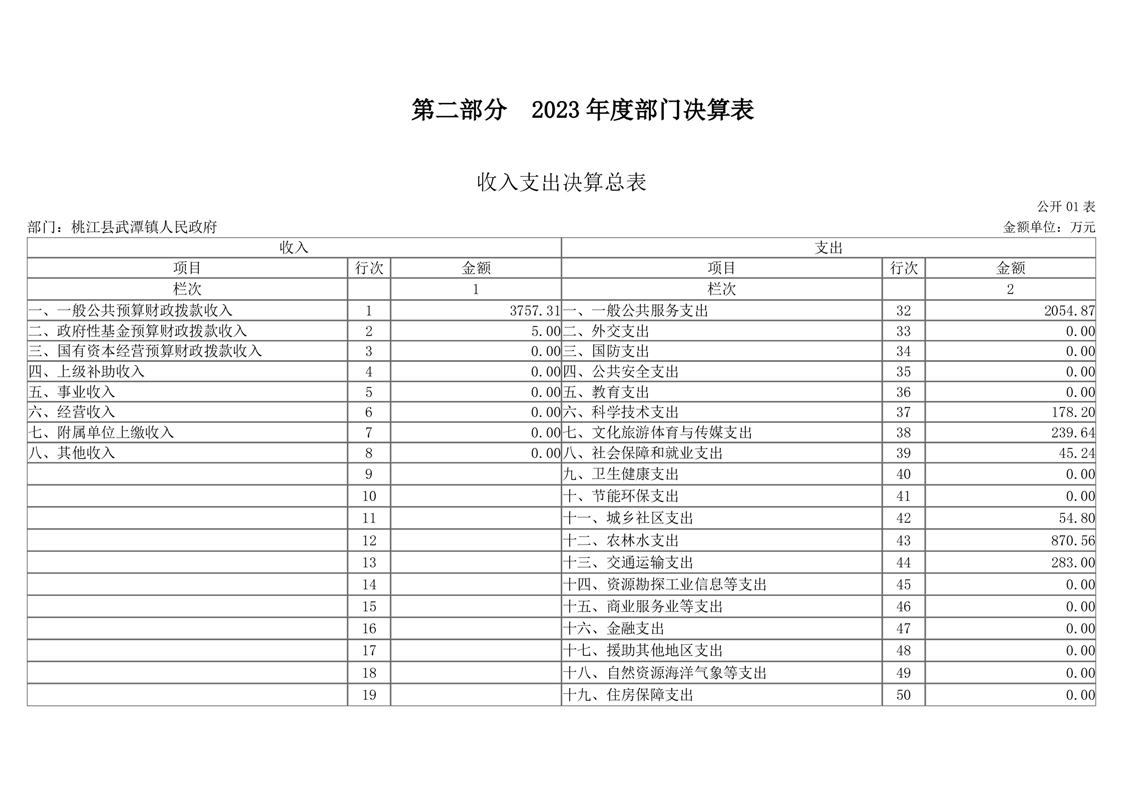 第二部分　2023 年度部门决算表

收入支出决算总表

公开 01 表

部门：桃江县武潭镇人民政府

金额单位：万元

| 收入 | | | 支出 | | |
|---|---|---|---|---|---|
| 项目 | 行次 | 金额 | 项目 | 行次 | 金额 |
| 栏次 | | 1 | 栏次 | | 2 |
| 一、一般公共预算财政拨款收入 | 1 | 3757.31 | 一、一般公共服务支出 | 32 | 2054.87 |
| 二、政府性基金预算财政拨款收入 | 2 | 5.00 | 二、外交支出 | 33 | 0.00 |
| 三、国有资本经营预算财政拨款收入 | 3 | 0.00 | 三、国防支出 | 34 | 0.00 |
| 四、上级补助收入 | 4 | 0.00 | 四、公共安全支出 | 35 | 0.00 |
| 五、事业收入 | 5 | 0.00 | 五、教育支出 | 36 | 0.00 |
| 六、经营收入 | 6 | 0.00 | 六、科学技术支出 | 37 | 178.20 |
| 七、附属单位上缴收入 | 7 | 0.00 | 七、文化旅游体育与传媒支出 | 38 | 239.64 |
| 八、其他收入 | 8 | 0.00 | 八、社会保障和就业支出 | 39 | 45.24 |
| | 9 | | 九、卫生健康支出 | 40 | 0.00 |
| | 10 | | 十、节能环保支出 | 41 | 0.00 |
| | 11 | | 十一、城乡社区支出 | 42 | 54.80 |
| | 12 | | 十二、农林水支出 | 43 | 870.56 |
| | 13 | | 十三、交通运输支出 | 44 | 283.00 |
| | 14 | | 十四、资源勘探工业信息等支出 | 45 | 0.00 |
| | 15 | | 十五、商业服务业等支出 | 46 | 0.00 |
| | 16 | | 十六、金融支出 | 47 | 0.00 |
| | 17 | | 十七、援助其他地区支出 | 48 | 0.00 |
| | 18 | | 十八、自然资源海洋气象等支出 | 49 | 0.00 |
| | 19 | | 十九、住房保障支出 | 50 | 0.00 |